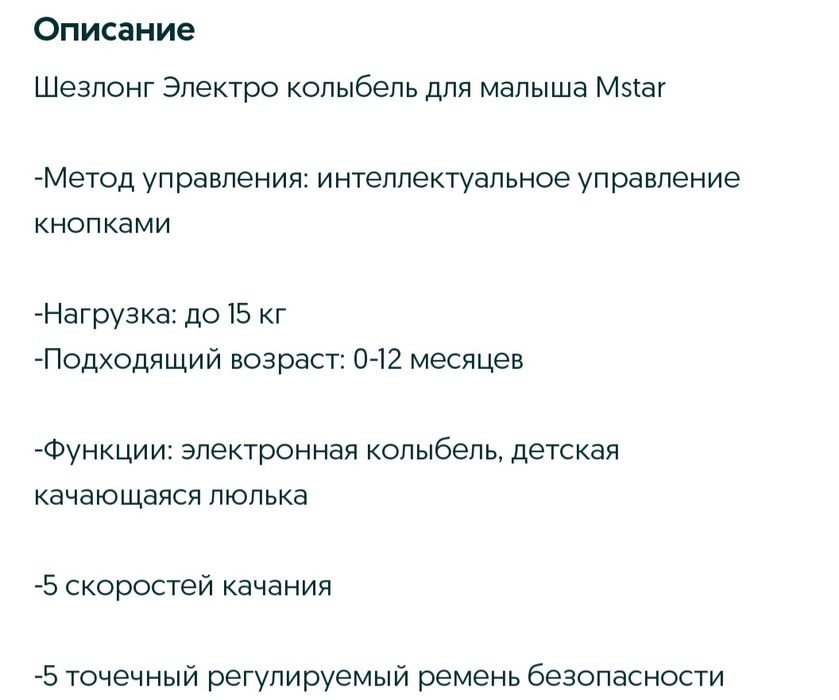 Описание

Шезлонг Электро колыбель для малыша Mstar

-Метод управления: интеллектуальное управление кнопками

-Нагрузка: до 15 кг
-Подходящий возраст: 0-12 месяцев

-Функции: электронная колыбель, детская качающаяся люлька

-5 скоростей качания

-5 точечный регулируемый ремень безопасности